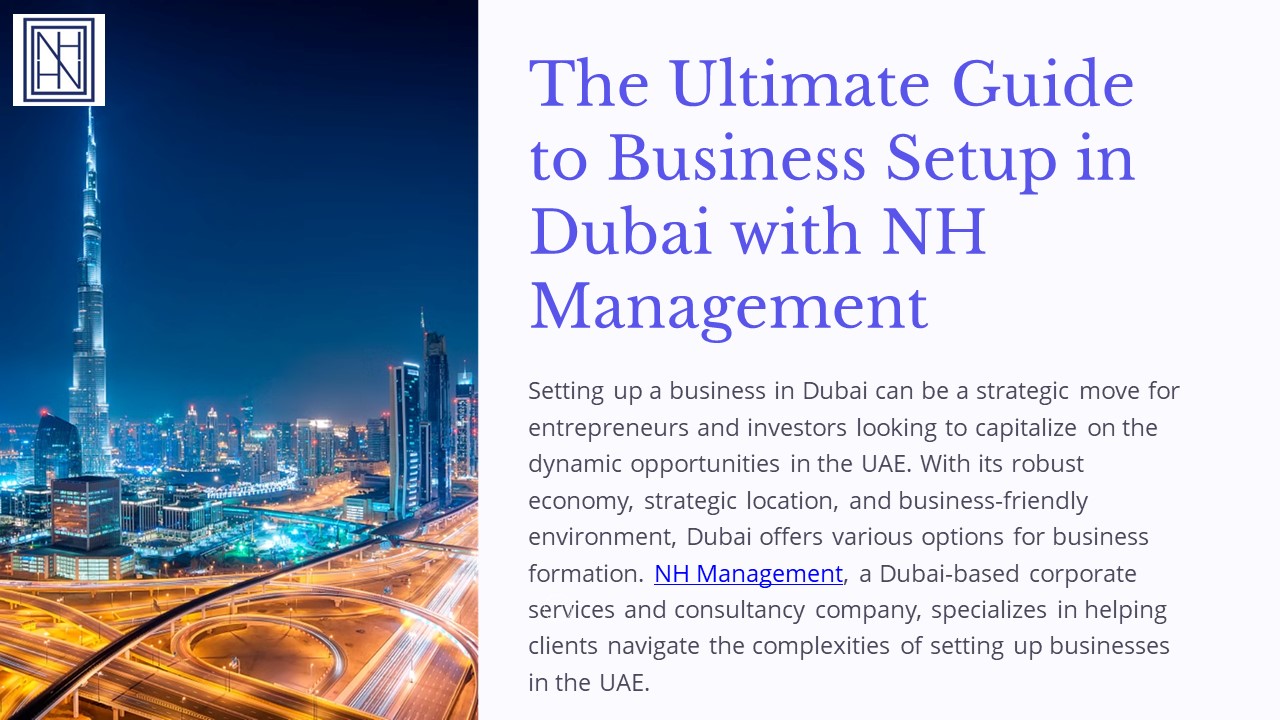 NH

The Ultimate Guide to Business Setup in Dubai with NH Management

Setting up a business in Dubai can be a strategic move for entrepreneurs and investors looking to capitalize on the dynamic opportunities in the UAE. With its robust economy, strategic location, and business-friendly environment, Dubai offers various options for business formation. NH Management, a Dubai-based corporate services and consultancy company, specializes in helping clients navigate the complexities of setting up businesses in the UAE.